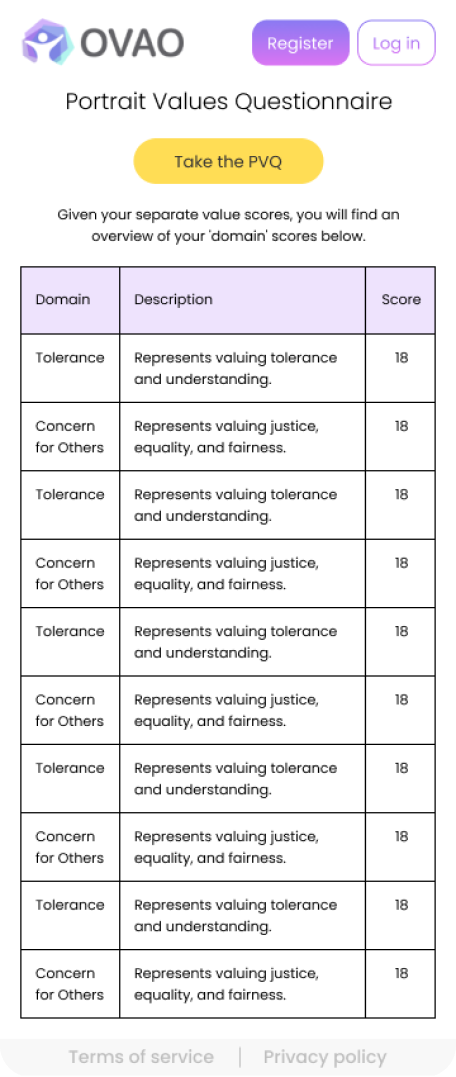 OVAO

Register Log in

Portrait Values Questionnaire

Take the PVQ

Given your separate value scores, you will find an overview of your 'domain' scores below.

| Domain | Description | Score |
|---|---|---|
| Tolerance | Represents valuing tolerance and understanding. | 18 |
| Concern for Others | Represents valuing justice, equality, and fairness. | 18 |
| Tolerance | Represents valuing tolerance and understanding. | 18 |
| Concern for Others | Represents valuing justice, equality, and fairness. | 18 |
| Tolerance | Represents valuing tolerance and understanding. | 18 |
| Concern for Others | Represents valuing justice, equality, and fairness. | 18 |
| Tolerance | Represents valuing tolerance and understanding. | 18 |
| Concern for Others | Represents valuing justice, equality, and fairness. | 18 |
| Tolerance | Represents valuing tolerance and understanding. | 18 |
| Concern for Others | Represents valuing justice, equality, and fairness. | 18 |

Terms of service | Privacy policy